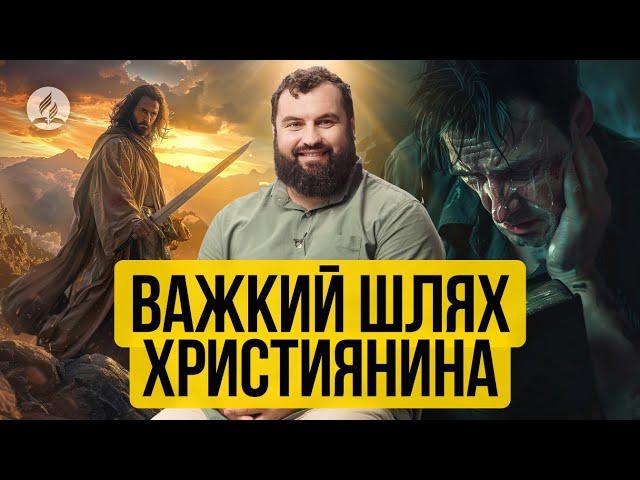 ВАЖКИЙ ШЛЯХ
ХРИСТИЯНИНА